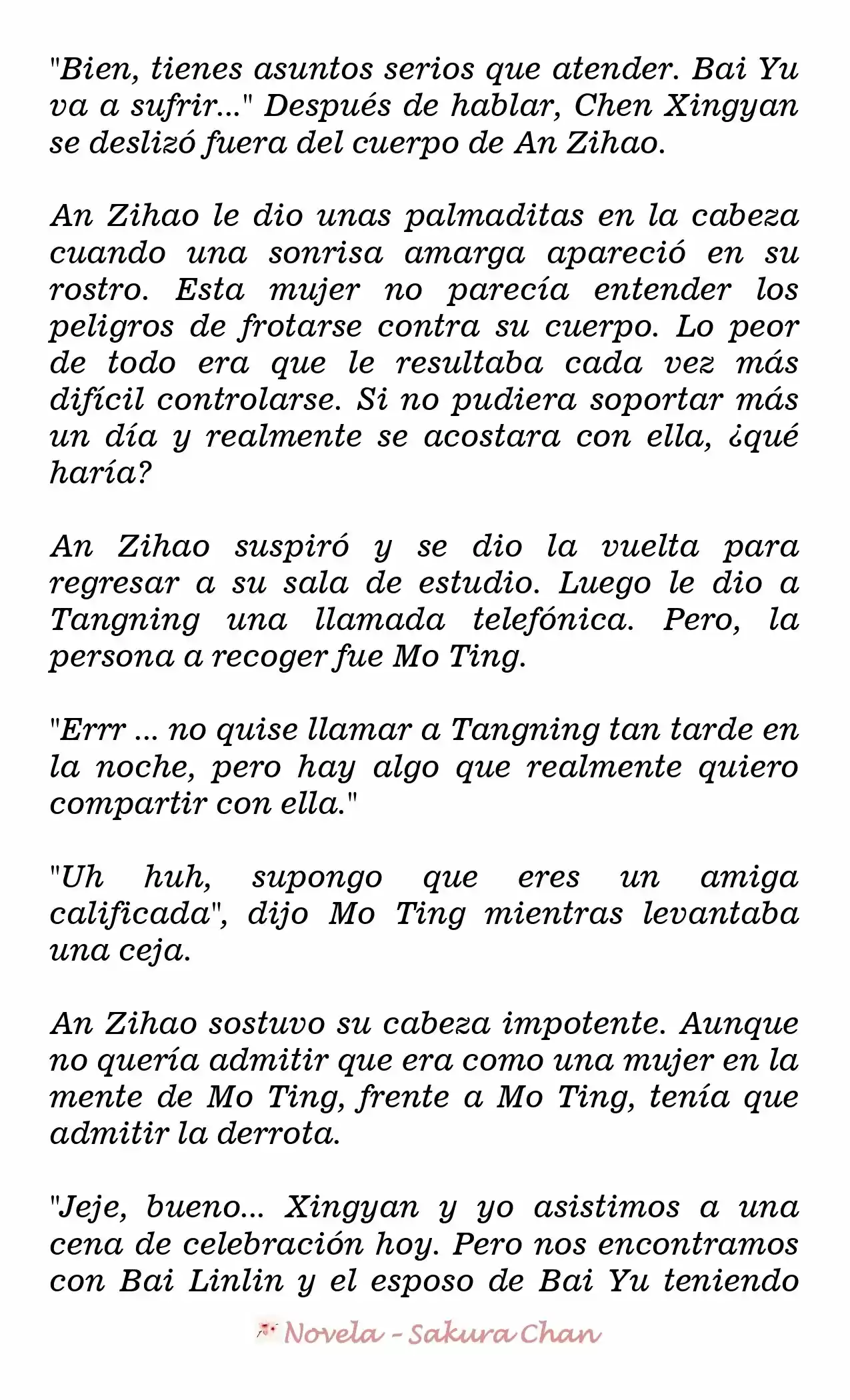 "Bien, tienes asuntos serios que atender. Bai Yu va a sufrir..." Después de hablar, Chen Xingyan se deslizó fuera del cuerpo de An Zihao.

An Zihao le dio unas palmaditas en la cabeza cuando una sonrisa amarga apareció en su rostro. Esta mujer no parecía entender los peligros de frotarse contra su cuerpo. Lo peor de todo era que le resultaba cada vez más difícil controlarse. Si no pudiera soportar más un día y realmente se acostara con ella, ¿qué haría?

An Zihao suspiró y se dio la vuelta para regresar a su sala de estudio. Luego le dio a Tangning una llamada telefónica. Pero, la persona a recoger fue Mo Ting.

"Errr ... no quise llamar a Tangning tan tarde en la noche, pero hay algo que realmente quiero compartir con ella."

"Uh huh, supongo que eres un amiga calificada", dijo Mo Ting mientras levantaba una ceja.

An Zihao sostuvo su cabeza impotente. Aunque no quería admitir que era como una mujer en la mente de Mo Ting, frente a Mo Ting, tenía que admitir la derrota.

"Jeje, bueno... Xingyan y yo asistimos a una cena de celebración hoy. Pero nos encontramos con Bai Linlin y el esposo de Bai Yu teniendo

Novela - Sakura Chan